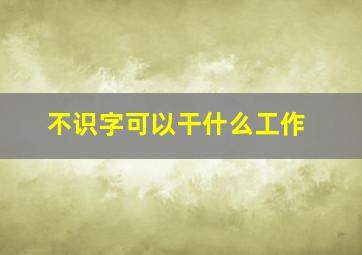 不识字可以干什么工作